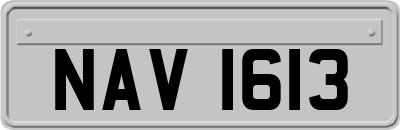 NAV 1613